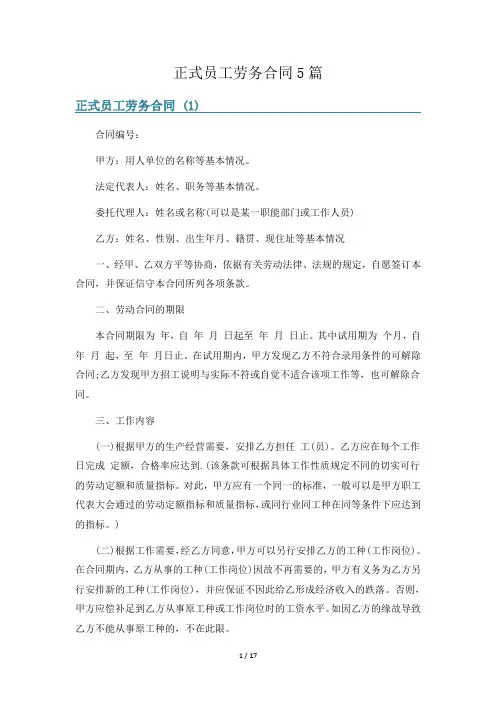 正式员工劳务合同5篇

正式员工劳务合同 (1)

合同编号：

甲方：用人单位的名称等基本情况。

法定代表人：姓名、职务等基本情况。

委托代理人：姓名或名称(可以是某一职能部门或工作人员)

乙方：姓名、性别、出生年月、籍贯、现住址等基本情况

一、经甲、乙双方平等协商，依据有关劳动法律、法规的规定，自愿签订本合同，并保证信守本合同所列各项条款。

二、劳动合同的期限

本合同期限为 年，自 年 月 日起至 年 月 日止。其中试用期为 个月，自 年 月 起，至 年 月日止。在试用期内，甲方发现乙方不符合录用条件的可解除合同;乙方发现甲方招工说明与实际不符或自觉不适合该项工作等，也可解除合同。

三、工作内容

(一)根据甲方的生产经营需要，安排乙方担任 工(员)。乙方应在每个工作日完成 定额，合格率应达到.(该条款可根据具体工作性质规定不同的切实可行的劳动定额和质量指标。对此，甲方应有一个同一的标准，一般可以是甲方职工代表大会通过的劳动定额指标和质量指标，或同行业同工种在同等条件下应达到的指标。)

(二)根据工作需要，经乙方同意，甲方可以另行安排乙方的工种(工作岗位)。在合同期内，乙方从事的工种(工作岗位)因故不再需要的，甲方有义务为乙方另行安排新的工种(工作岗位)，并应保证不因此给乙形成经济收入的跌落。否则，甲方应偿补足到乙方从事原工种或工作岗位时的工资水平。如因乙方的缘故导致乙方不能从事原工种的，不在此限。

1 / 17